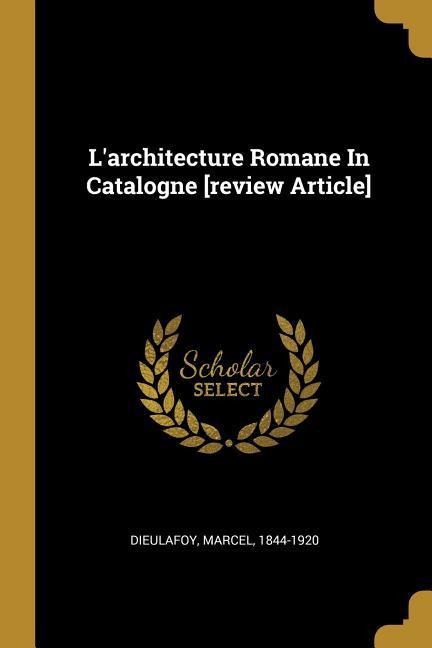 L'architecture Romane In Catalogne [review Article]

Scholar
SELECT

DIEULAFOY, MARCEL, 1844-1920